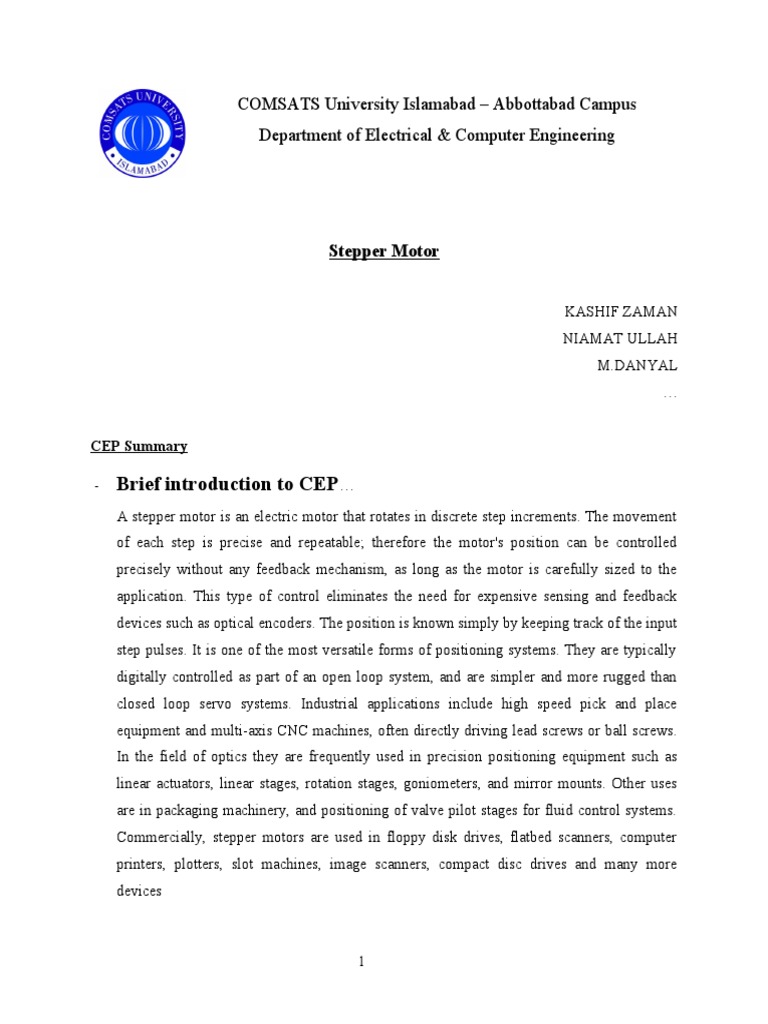 COMSATS UNIVERSITY
ISLAMABAD

COMSATS University Islamabad – Abbottabad Campus
Department of Electrical & Computer Engineering

Stepper Motor

KASHIF ZAMAN
NIAMAT ULLAH
M.DANYAL
…

CEP Summary

- Brief introduction to CEP…

A stepper motor is an electric motor that rotates in discrete step increments. The movement of each step is precise and repeatable; therefore the motor's position can be controlled precisely without any feedback mechanism, as long as the motor is carefully sized to the application. This type of control eliminates the need for expensive sensing and feedback devices such as optical encoders. The position is known simply by keeping track of the input step pulses. It is one of the most versatile forms of positioning systems. They are typically digitally controlled as part of an open loop system, and are simpler and more rugged than closed loop servo systems. Industrial applications include high speed pick and place equipment and multi-axis CNC machines, often directly driving lead screws or ball screws. In the field of optics they are frequently used in precision positioning equipment such as linear actuators, linear stages, rotation stages, goniometers, and mirror mounts. Other uses are in packaging machinery, and positioning of valve pilot stages for fluid control systems. Commercially, stepper motors are used in floppy disk drives, flatbed scanners, computer printers, plotters, slot machines, image scanners, compact disc drives and many more devices

1